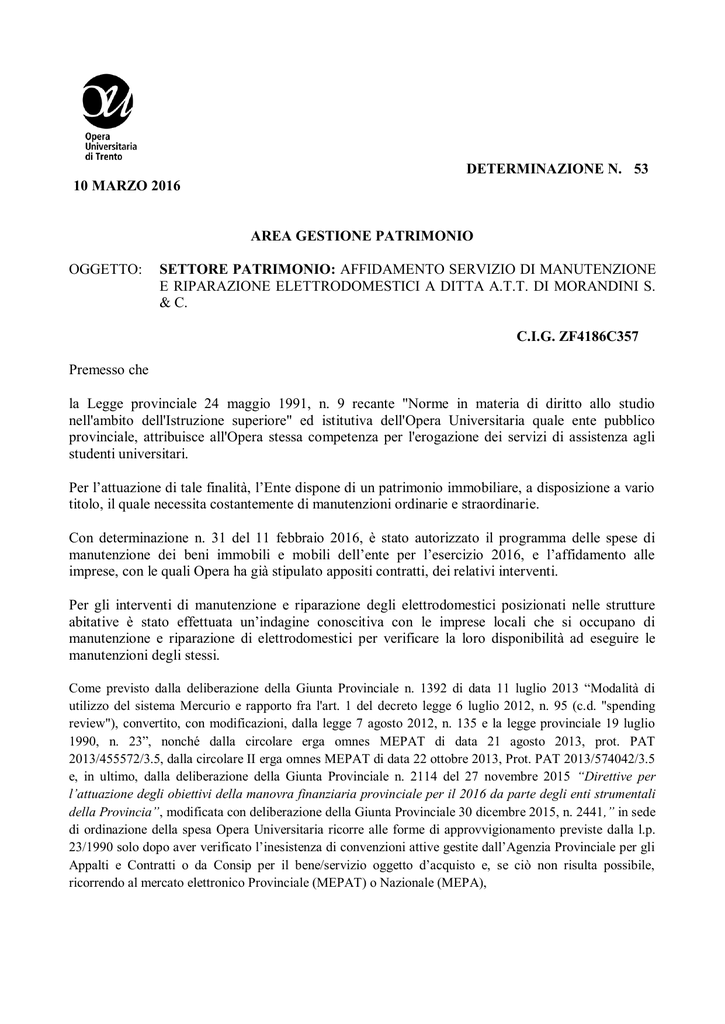 Opera Universitaria di Trento

DETERMINAZIONE N. 53

10 MARZO 2016

AREA GESTIONE PATRIMONIO

OGGETTO: SETTORE PATRIMONIO: AFFIDAMENTO SERVIZIO DI MANUTENZIONE E RIPARAZIONE ELETTRODOMESTICI A DITTA A.T.T. DI MORANDINI S. & C.

C.I.G. ZF4186C357

Premesso che

la Legge provinciale 24 maggio 1991, n. 9 recante "Norme in materia di diritto allo studio nell'ambito dell'Istruzione superiore" ed istitutiva dell'Opera Universitaria quale ente pubblico provinciale, attribuisce all'Opera stessa competenza per l'erogazione dei servizi di assistenza agli studenti universitari.

Per l'attuazione di tale finalità, l'Ente dispone di un patrimonio immobiliare, a disposizione a vario titolo, il quale necessita costantemente di manutenzioni ordinarie e straordinarie.

Con determinazione n. 31 del 11 febbraio 2016, è stato autorizzato il programma delle spese di manutenzione dei beni immobili e mobili dell'ente per l'esercizio 2016, e l'affidamento alle imprese, con le quali Opera ha già stipulato appositi contratti, dei relativi interventi.

Per gli interventi di manutenzione e riparazione degli elettrodomestici posizionati nelle strutture abitative è stato effettuata un'indagine conoscitiva con le imprese locali che si occupano di manutenzione e riparazione di elettrodomestici per verificare la loro disponibilità ad eseguire le manutenzioni degli stessi.

Come previsto dalla deliberazione della Giunta Provinciale n. 1392 di data 11 luglio 2013 "Modalità di utilizzo del sistema Mercurio e rapporto fra l'art. 1 del decreto legge 6 luglio 2012, n. 95 (c.d. "spending review"), convertito, con modificazioni, dalla legge 7 agosto 2012, n. 135 e la legge provinciale 19 luglio 1990, n. 23", nonché dalla circolare erga omnes MEPAT di data 21 agosto 2013, prot. PAT 2013/455572/3.5, dalla circolare II erga omnes MEPAT di data 22 ottobre 2013, Prot. PAT 2013/574042/3.5 e, in ultimo, dalla deliberazione della Giunta Provinciale n. 2114 del 27 novembre 2015 "Direttive per l'attuazione degli obiettivi della manovra finanziaria provinciale per il 2016 da parte degli enti strumentali della Provincia", modificata con deliberazione della Giunta Provinciale 30 dicembre 2015, n. 2441," in sede di ordinazione della spesa Opera Universitaria ricorre alle forme di approvvigionamento previste dalla l.p. 23/1990 solo dopo aver verificato l'inesistenza di convenzioni attive gestite dall'Agenzia Provinciale per gli Appalti e Contratti o da Consip per il bene/servizio oggetto d'acquisto e, se ciò non risulta possibile, ricorrendo al mercato elettronico Provinciale (MEPAT) o Nazionale (MEPA),